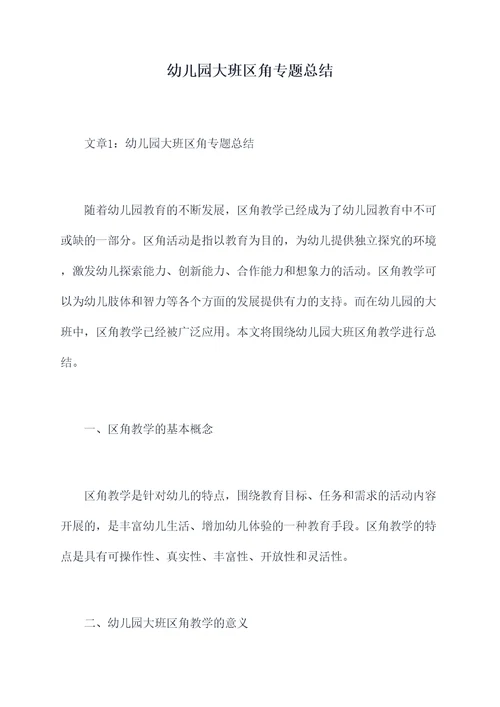 幼儿园大班区角专题总结

文章1：幼儿园大班区角专题总结

随着幼儿园教育的不断发展，区角教学已经成为了幼儿园教育中不可或缺的一部分。区角活动是指以教育为目的，为幼儿提供独立探究的环境，激发幼儿探索能力、创新能力、合作能力和想象力的活动。区角教学可以为幼儿肢体和智力等各个方面的发展提供有力的支持。而在幼儿园的大班中，区角教学已经被广泛应用。本文将围绕幼儿园大班区角教学进行总结。

一、区角教学的基本概念

区角教学是针对幼儿的特点，围绕教育目标、任务和需求的活动内容开展的，是丰富幼儿生活、增加幼儿体验的一种教育手段。区角教学的特点是具有可操作性、真实性、丰富性、开放性和灵活性。

二、幼儿园大班区角教学的意义